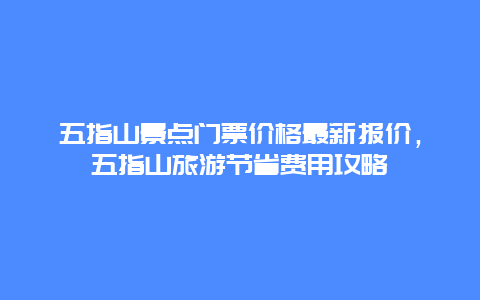 五指山景点门票价格最新报价，五指山旅游节省费用攻略